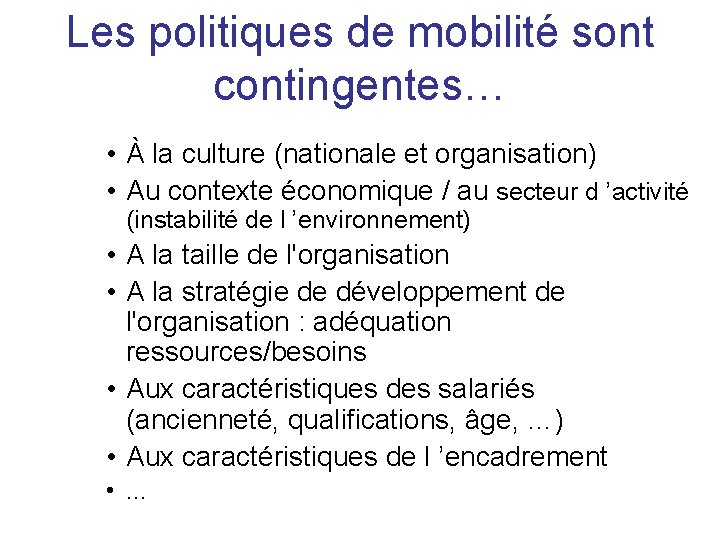 Les politiques de mobilité sont contingentes…

• À la culture (nationale et organisation)
• Au contexte économique / au secteur d ’activité (instabilité de l ’environnement)
• A la taille de l'organisation
• A la stratégie de développement de l'organisation : adéquation ressources/besoins
• Aux caractéristiques des salariés (ancienneté, qualifications, âge, …)
• Aux caractéristiques de l ’encadrement
• ...